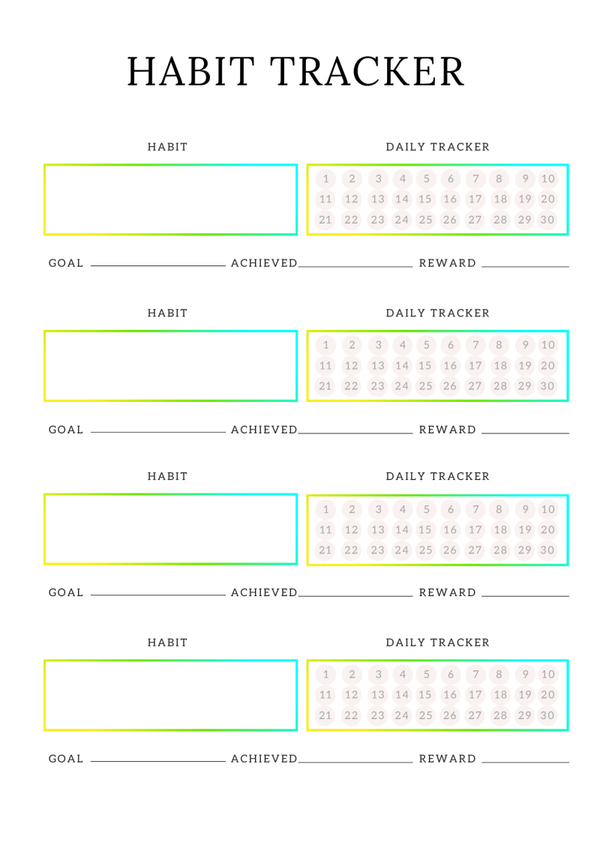 HABIT TRACKER

HABIT

DAILY TRACKER

1 2 3 4 5 6 7 8 9 10
11 12 13 14 15 16 17 18 19 20
21 22 23 24 25 26 27 28 29 30

GOAL ____ ACHIEVED ____ REWARD ____

HABIT

DAILY TRACKER

1 2 3 4 5 6 7 8 9 10
11 12 13 14 15 16 17 18 19 20
21 22 23 24 25 26 27 28 29 30

GOAL ____ ACHIEVED ____ REWARD ____

HABIT

DAILY TRACKER

1 2 3 4 5 6 7 8 9 10
11 12 13 14 15 16 17 18 19 20
21 22 23 24 25 26 27 28 29 30

GOAL ____ ACHIEVED ____ REWARD ____

HABIT

DAILY TRACKER

1 2 3 4 5 6 7 8 9 10
11 12 13 14 15 16 17 18 19 20
21 22 23 24 25 26 27 28 29 30

GOAL ____ ACHIEVED ____ REWARD ____